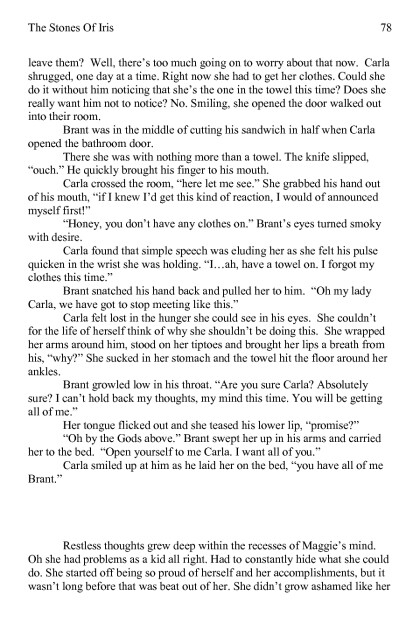 The Stones Of Iris 78

leave them? Well, there's too much going on to worry about that now. Carla shrugged, one day at a time. Right now she had to get her clothes. Could she do it without him noticing that she's the one in the towel this time? Does she really want him not to notice? No. Smiling, she opened the door walked out into their room.

Brant was in the middle of cutting his sandwich in half when Carla opened the bathroom door.

There she was with nothing more than a towel. The knife slipped, "ouch." He quickly brought his finger to his mouth.

Carla crossed the room, "here let me see." She grabbed his hand out of his mouth, "if I knew I'd get this kind of reaction, I would of announced myself first!"

"Honey, you don't have any clothes on." Brant's eyes turned smoky with desire.

Carla found that simple speech was eluding her as she felt his pulse quicken in the wrist she was holding. "I…ah, have a towel on. I forgot my clothes this time."

Brant snatched his hand back and pulled her to him. "Oh my lady Carla, we have got to stop meeting like this."

Carla felt lost in the hunger she could see in his eyes. She couldn't for the life of herself think of why she shouldn't be doing this. She wrapped her arms around him, stood on her tiptoes and brought her lips a breath from his, "why?" She sucked in her stomach and the towel hit the floor around her ankles.

Brant growled low in his throat. "Are you sure Carla? Absolutely sure? I can't hold back my thoughts, my mind this time. You will be getting all of me."

Her tongue flicked out and she teased his lower lip, "promise?"

"Oh by the Gods above." Brant swept her up in his arms and carried her to the bed. "Open yourself to me Carla. I want all of you."

Carla smiled up at him as he laid her on the bed, "you have all of me Brant."

Restless thoughts grew deep within the recesses of Maggie's mind. Oh she had problems as a kid all right. Had to constantly hide what she could do. She started off being so proud of herself and her accomplishments, but it wasn't long before that was beat out of her. She didn't grow ashamed like her